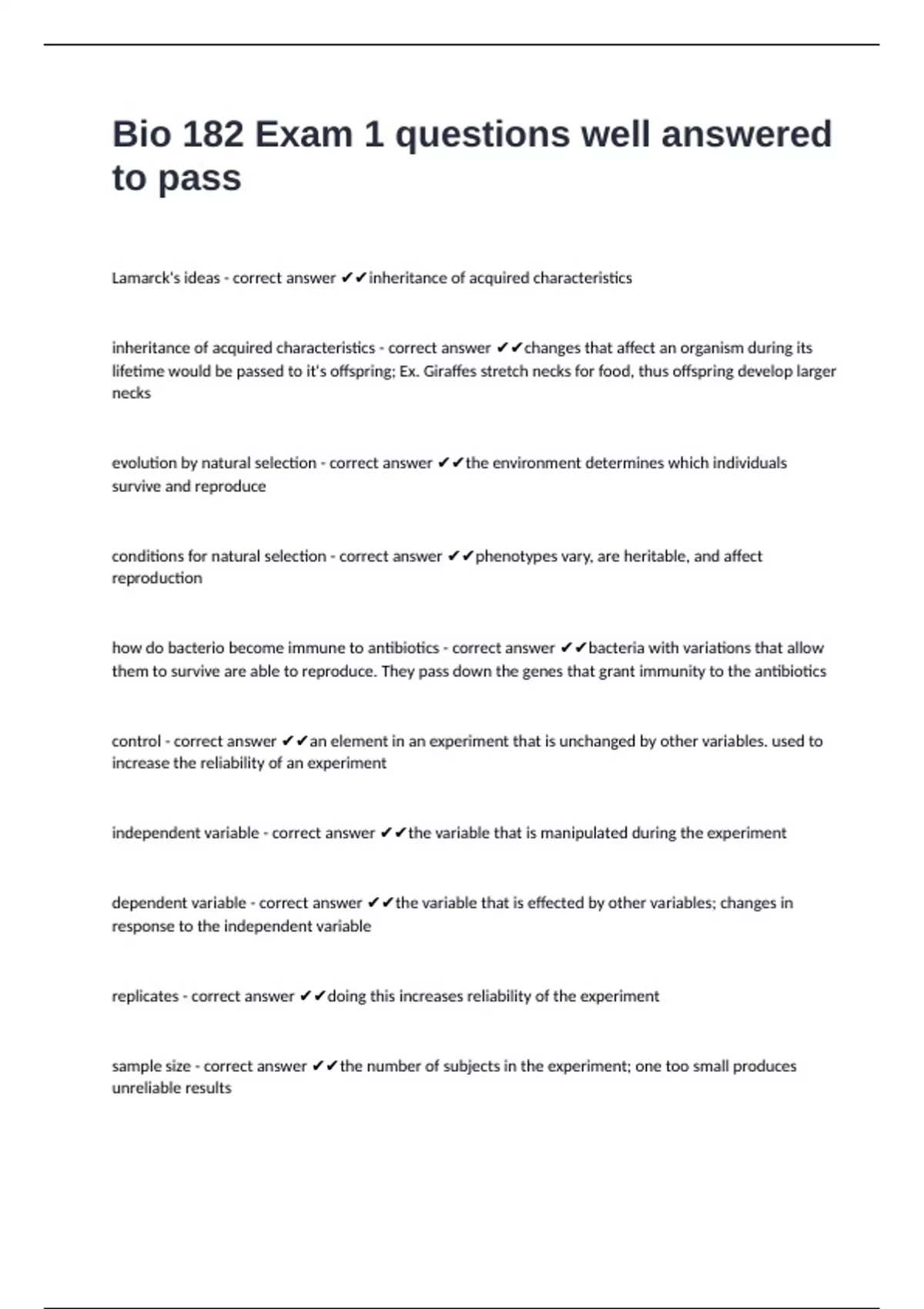 Bio 182 Exam 1 questions well answered to pass

Lamarck's ideas - correct answer ✔✔inheritance of acquired characteristics

inheritance of acquired characteristics - correct answer ✔✔changes that affect an organism during its lifetime would be passed to it's offspring; Ex. Giraffes stretch necks for food, thus offspring develop larger necks

evolution by natural selection - correct answer ✔✔the environment determines which individuals survive and reproduce

conditions for natural selection - correct answer ✔✔phenotypes vary, are heritable, and affect reproduction

how do bacterio become immune to antibiotics - correct answer ✔✔bacteria with variations that allow them to survive are able to reproduce. They pass down the genes that grant immunity to the antibiotics

control - correct answer ✔✔an element in an experiment that is unchanged by other variables. used to increase the reliability of an experiment

independent variable - correct answer ✔✔the variable that is manipulated during the experiment

dependent variable - correct answer ✔✔the variable that is effected by other variables; changes in response to the independent variable

replicates - correct answer ✔✔doing this increases reliability of the experiment

sample size - correct answer ✔✔the number of subjects in the experiment; one too small produces unreliable results